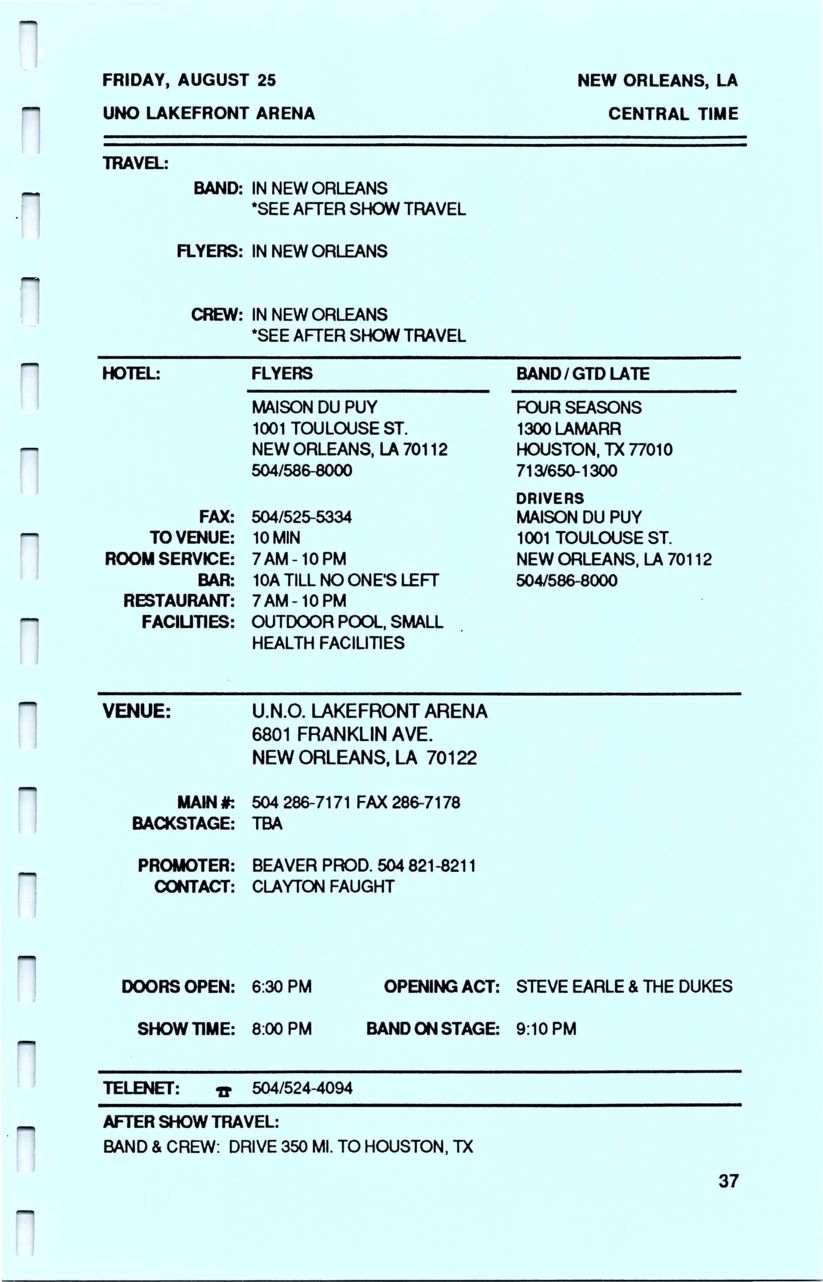 FRIDAY, AUGUST 25
NEW ORLEANS, LA
UNO LAKEFRONT ARENA
CENTRAL TIME

TRAVEL:

BAND: IN NEW ORLEANS
*SEE AFTER SHOW TRAVEL

FLYERS: IN NEW ORLEANS

CREW: IN NEW ORLEANS
*SEE AFTER SHOW TRAVEL

HOTEL:

FLYERS

MAISON DU PUY
1001 TOULOUSE ST.
NEW ORLEANS, LA 70112
504/586-8000

FAX: 504/525-5334
TO VENUE: 10 MIN
ROOM SERVICE: 7 AM - 10 PM
BAR: 10A TILL NO ONE'S LEFT
RESTAURANT: 7 AM - 10 PM
FACILITIES: OUTDOOR POOL, SMALL HEALTH FACILITIES

BAND / GTD LATE

FOUR SEASONS
1300 LAMARR
HOUSTON, TX 77010
713/650-1300

DRIVERS
MAISON DU PUY
1001 TOULOUSE ST.
NEW ORLEANS, LA 70112
504/586-8000

VENUE: U.N.O. LAKEFRONT ARENA
6801 FRANKLIN AVE.
NEW ORLEANS, LA 70122

MAIN #: 504 286-7171 FAX 286-7178
BACKSTAGE: TBA

PROMOTER: BEAVER PROD. 504 821-8211
CONTACT: CLAYTON FAUGHT

DOORS OPEN: 6:30 PM
OPENING ACT: STEVE EARLE & THE DUKES

SHOW TIME: 8:00 PM
BAND ON STAGE: 9:10 PM

TELENET: 504/524-4094

AFTER SHOW TRAVEL:
BAND & CREW: DRIVE 350 MI. TO HOUSTON, TX

37